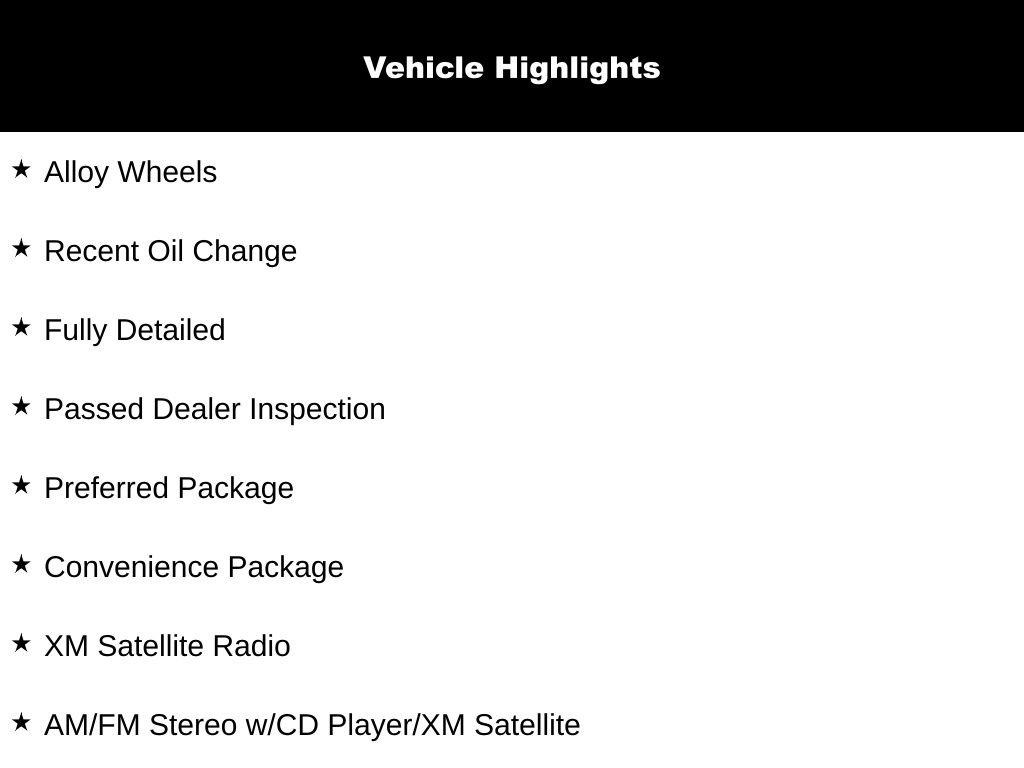 Vehicle Highlights

★ Alloy Wheels

★ Recent Oil Change

★ Fully Detailed

★ Passed Dealer Inspection

★ Preferred Package

★ Convenience Package

★ XM Satellite Radio

★ AM/FM Stereo w/CD Player/XM Satellite